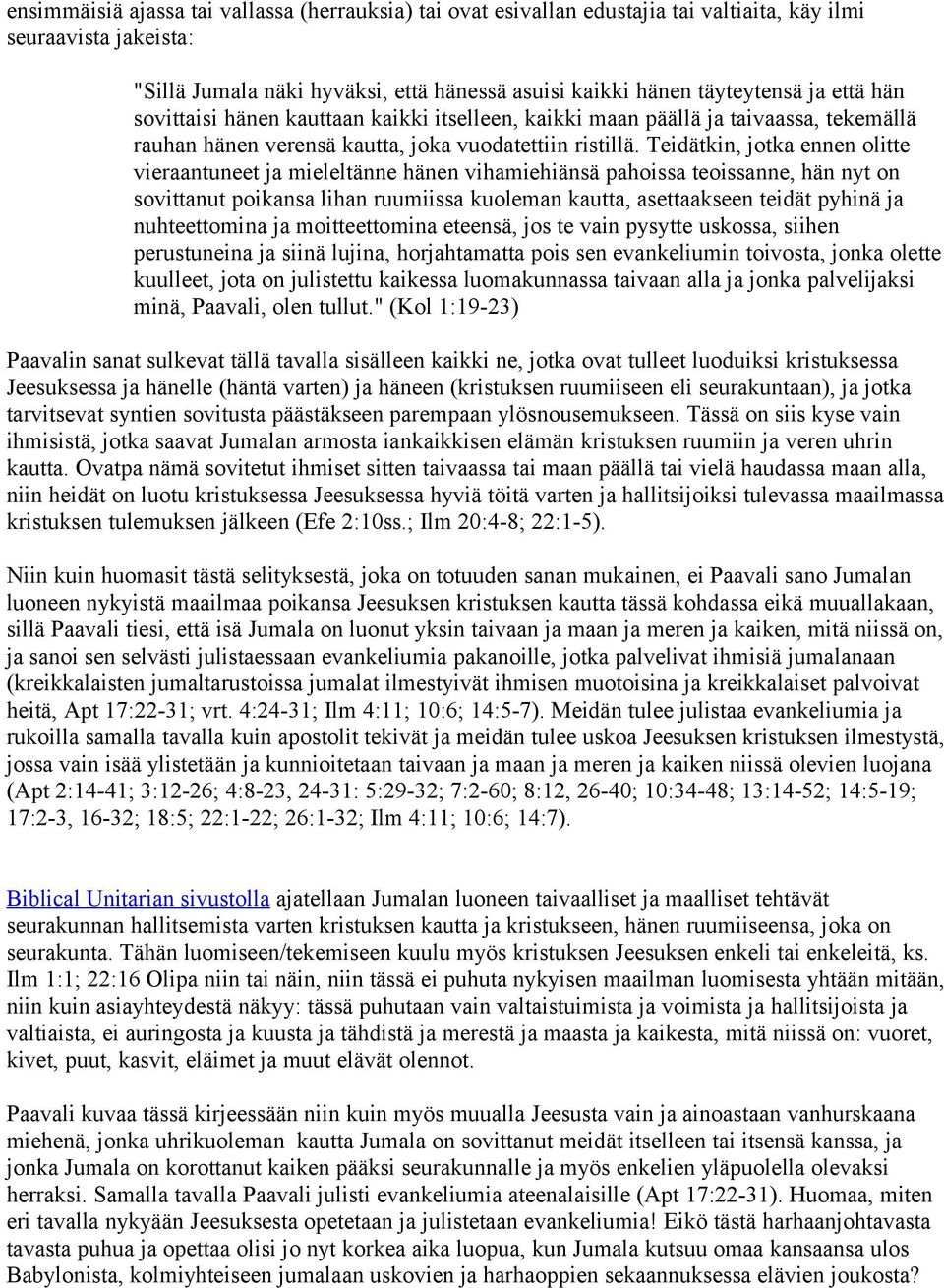 ensimmäisiä ajassa tai vallassa (herrauksia) tai ovat esivallan edustajia tai valtiaita, käy ilmi seuraavista jakeista:

"Sillä Jumala näki hyväksi, että hänessä asuisi kaikki hänen täyteytensä ja että hän sovittaisi hänen kauttaan kaikki itselleen, kaikki maan päällä ja taivaassa, tekemällä rauhan hänen verensä kautta, joka vuodatettiin ristillä. Teidätkin, jotka ennen olitte vieraantuneet ja mieleltänne hänen vihamiehiänsä pahoissa teoissanne, hän nyt on sovittanut poikansa lihan ruumiissa kuoleman kautta, asettaakseen teidät pyhinä ja nuhteettomina ja moitteettomina eteensä, jos te vain pysytte uskossa, siihen perustuneina ja siinä lujina, horjahtamatta pois sen evankeliumin toivosta, jonka olette kuulleet, jota on julistettu kaikessa luomakunnassa taivaan alla ja jonka palvelijaksi minä, Paavali, olen tullut." (Kol 1:19-23)

Paavalin sanat sulkevat tällä tavalla sisälleen kaikki ne, jotka ovat tulleet luoduiksi kristuksessa Jeesuksessa ja hänelle (häntä varten) ja häneen (kristuksen ruumiiseen eli seurakuntaan), ja jotka tarvitsevat syntien sovitusta päästäkseen parempaan ylösnousemukseen. Tässä on siis kyse vain ihmisistä, jotka saavat Jumalan armosta iankaikkisen elämän kristuksen ruumiin ja veren uhrin kautta. Ovatpa nämä sovitetut ihmiset sitten taivaassa tai maan päällä tai vielä haudassa maan alla, niin heidät on luotu kristuksessa Jeesuksessa hyviä töitä varten ja hallitsijoiksi tulevassa maailmassa kristuksen tulemuksen jälkeen (Efe 2:10ss.; Ilm 20:4-8; 22:1-5).

Niin kuin huomasit tästä selityksestä, joka on totuuden sanan mukainen, ei Paavali sano Jumalan luoneen nykyistä maailmaa poikansa Jeesuksen kristuksen kautta tässä kohdassa eikä muuallakaan, sillä Paavali tiesi, että isä Jumala on luonut yksin taivaan ja maan ja meren ja kaiken, mitä niissä on, ja sanoi sen selvästi julistaessaan evankeliumia pakanoille, jotka palvelivat ihmisiä jumalanaan (kreikkalaisten jumaltarustoissa jumalat ilmestyivät ihmisen muotoisina ja kreikkalaiset palvoivat heitä, Apt 17:22-31; vrt. 4:24-31; Ilm 4:11; 10:6; 14:5-7). Meidän tulee julistaa evankeliumia ja rukoilla samalla tavalla kuin apostolit tekivät ja meidän tulee uskoa Jeesuksen kristuksen ilmestystä, jossa vain isää ylistetään ja kunnioitetaan taivaan ja maan ja meren ja kaiken niissä olevien luojana (Apt 2:14-41; 3:12-26; 4:8-23, 24-31: 5:29-32; 7:2-60; 8:12, 26-40; 10:34-48; 13:14-52; 14:5-19; 17:2-3, 16-32; 18:5; 22:1-22; 26:1-32; Ilm 4:11; 10:6; 14:7).

Biblical Unitarian sivustolla ajatellaan Jumalan luoneen taivaalliset ja maalliset tehtävät seurakunnan hallitsemista varten kristuksen kautta ja kristukseen, hänen ruumiiseensa, joka on seurakunta. Tähän luomiseen/tekemiseen kuulu myös kristuksen Jeesuksen enkeli tai enkeleitä, ks. Ilm 1:1; 22:16 Olipa niin tai näin, niin tässä ei puhuta nykyisen maailman luomisesta yhtään mitään, niin kuin asiayhteydestä näkyy: tässä puhutaan vain valtaistuimista ja voimista ja hallitsijoista ja valtiaista, ei auringosta ja kuusta ja tähdistä ja merestä ja maasta ja kaikesta, mitä niissä on: vuoret, kivet, puut, kasvit, eläimet ja muut elävät olennot.

Paavali kuvaa tässä kirjeessään niin kuin myös muualla Jeesusta vain ja ainoastaan vanhurskaana miehenä, jonka uhrikuoleman kautta Jumala on sovittanut meidät itselleen tai itsensä kanssa, ja jonka Jumala on korottanut kaiken pääksi seurakunnalle ja myös enkelien yläpuolella olevaksi herraksi. Samalla tavalla Paavali julisti evankeliumia ateenalaisille (Apt 17:22-31). Huomaa, miten eri tavalla nykyään Jeesuksesta opetetaan ja julistetaan evankeliumia! Eikö tästä harhaanjohtavasta tavasta puhua ja opettaa olisi jo nyt korkea aika luopua, kun Jumala kutsuu omaa kansaansa ulos Babylonista, kolmiyhteiseen jumalaan uskovien ja harhaoppien sekaannuksessa elävien joukosta?